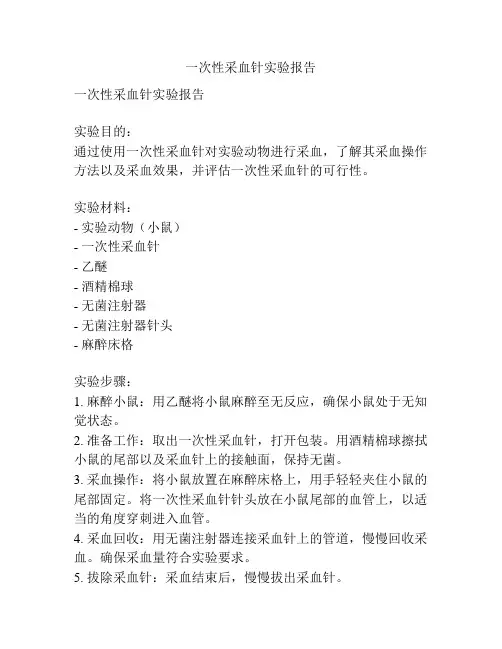 一次性采血针实验报告

一次性采血针实验报告

实验目的：
通过使用一次性采血针对实验动物进行采血，了解其采血操作方法以及采血效果，并评估一次性采血针的可行性。

实验材料：
- 实验动物（小鼠）
- 一次性采血针
- 乙醚
- 酒精棉球
- 无菌注射器
- 无菌注射器针头
- 麻醉床格

实验步骤：
1. 麻醉小鼠：用乙醚将小鼠麻醉至无反应，确保小鼠处于无知觉状态。
2. 准备工作：取出一次性采血针，打开包装。用酒精棉球擦拭小鼠的尾部以及采血针上的接触面，保持无菌。
3. 采血操作：将小鼠放置在麻醉床格上，用手轻轻夹住小鼠的尾部固定。将一次性采血针针头放在小鼠尾部的血管上，以适当的角度穿刺进入血管。
4. 采血回收：用无菌注射器连接采血针上的管道，慢慢回收采血。确保采血量符合实验要求。
5. 拔除采血针：采血结束后，慢慢拔出采血针。